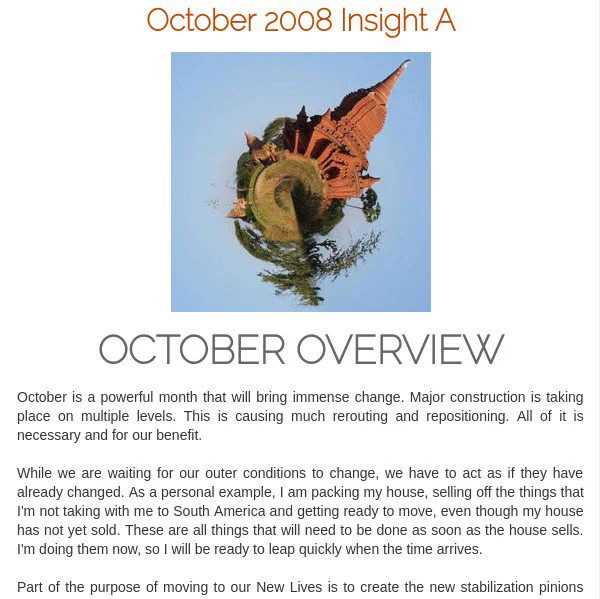 October 2008 Insight A

OCTOBER OVERVIEW

October is a powerful month that will bring immense change. Major construction is taking place on multiple levels. This is causing much rerouting and repositioning. All of it is necessary and for our benefit.

While we are waiting for our outer conditions to change, we have to act as if they have already changed. As a personal example, I am packing my house, selling off the things that I'm not taking with me to South America and getting ready to move, even though my house has not yet sold. These are all things that will need to be done as soon as the house sells. I'm doing them now, so I will be ready to leap quickly when the time arrives.

Part of the purpose of moving to our New Lives is to create the new stabilization pinions